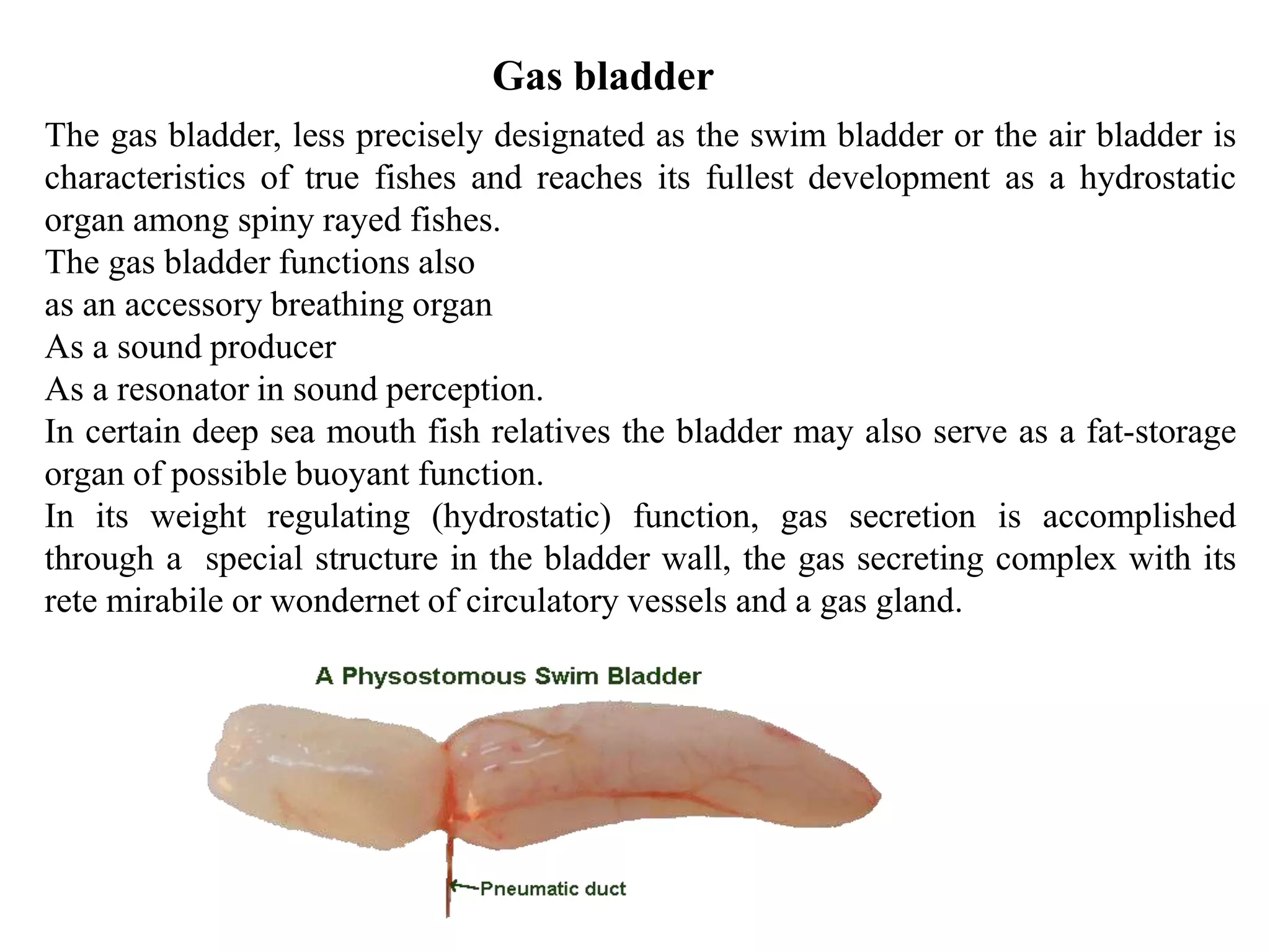 Gas bladder

The gas bladder, less precisely designated as the swim bladder or the air bladder is characteristics of true fishes and reaches its fullest development as a hydrostatic organ among spiny rayed fishes.
The gas bladder functions also
as an accessory breathing organ
As a sound producer
As a resonator in sound perception.
In certain deep sea mouth fish relatives the bladder may also serve as a fat-storage organ of possible buoyant function.
In its weight regulating (hydrostatic) function, gas secretion is accomplished through a special structure in the bladder wall, the gas secreting complex with its rete mirabile or wondernet of circulatory vessels and a gas gland.

A Physostomous Swim Bladder

Pneumatic duct